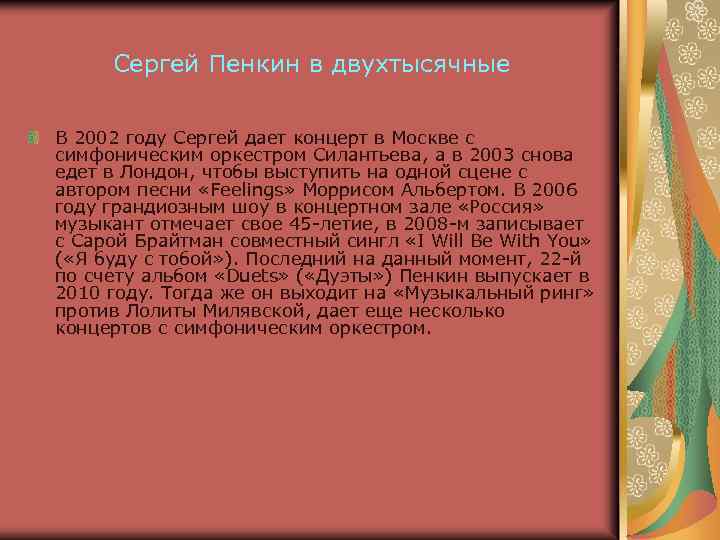 Сергей Пенкин в двухтысячные

В 2002 году Сергей дает концерт в Москве с симфоническим оркестром Силантьева, а в 2003 снова едет в Лондон, чтобы выступить на одной сцене с автором песни «Feelings» Моррисом Альбертом. В 2006 году грандиозным шоу в концертном зале «Россия» музыкант отмечает свое 45-летие, в 2008-м записывает с Сарой Брайтман совместный сингл «I Will Be With You» («Я буду с тобой»). Последний на данный момент, 22-й по счету альбом «Duets» («Дуэты») Пенкин выпускает в 2010 году. Тогда же он выходит на «Музыкальный ринг» против Лолиты Милявской, дает еще несколько концертов с симфоническим оркестром.